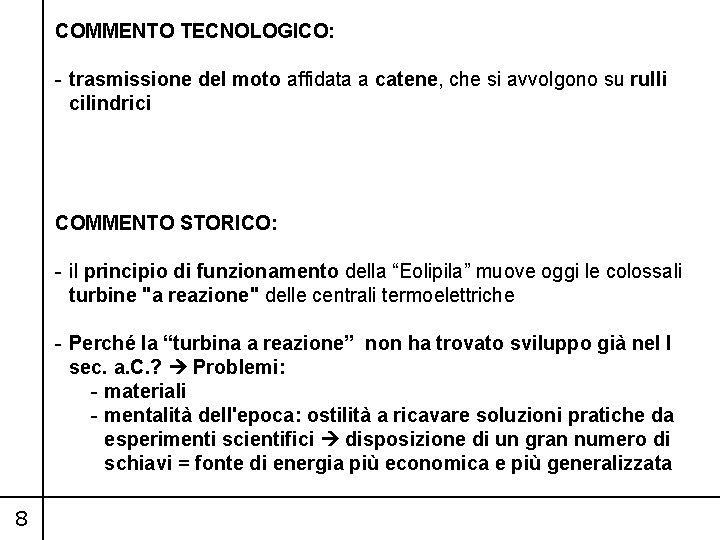 COMMENTO TECNOLOGICO:

- trasmissione del moto affidata a catene, che si avvolgono su rulli cilindrici

COMMENTO STORICO:

- il principio di funzionamento della “Eolipila” muove oggi le colossali turbine "a reazione" delle centrali termoelettriche

- Perché la “turbina a reazione” non ha trovato sviluppo già nel I sec. a.C.? → Problemi:
- materiali
- mentalità dell'epoca: ostilità a ricavare soluzioni pratiche da esperimenti scientifici → disposizione di un gran numero di schiavi = fonte di energia più economica e più generalizzata

8